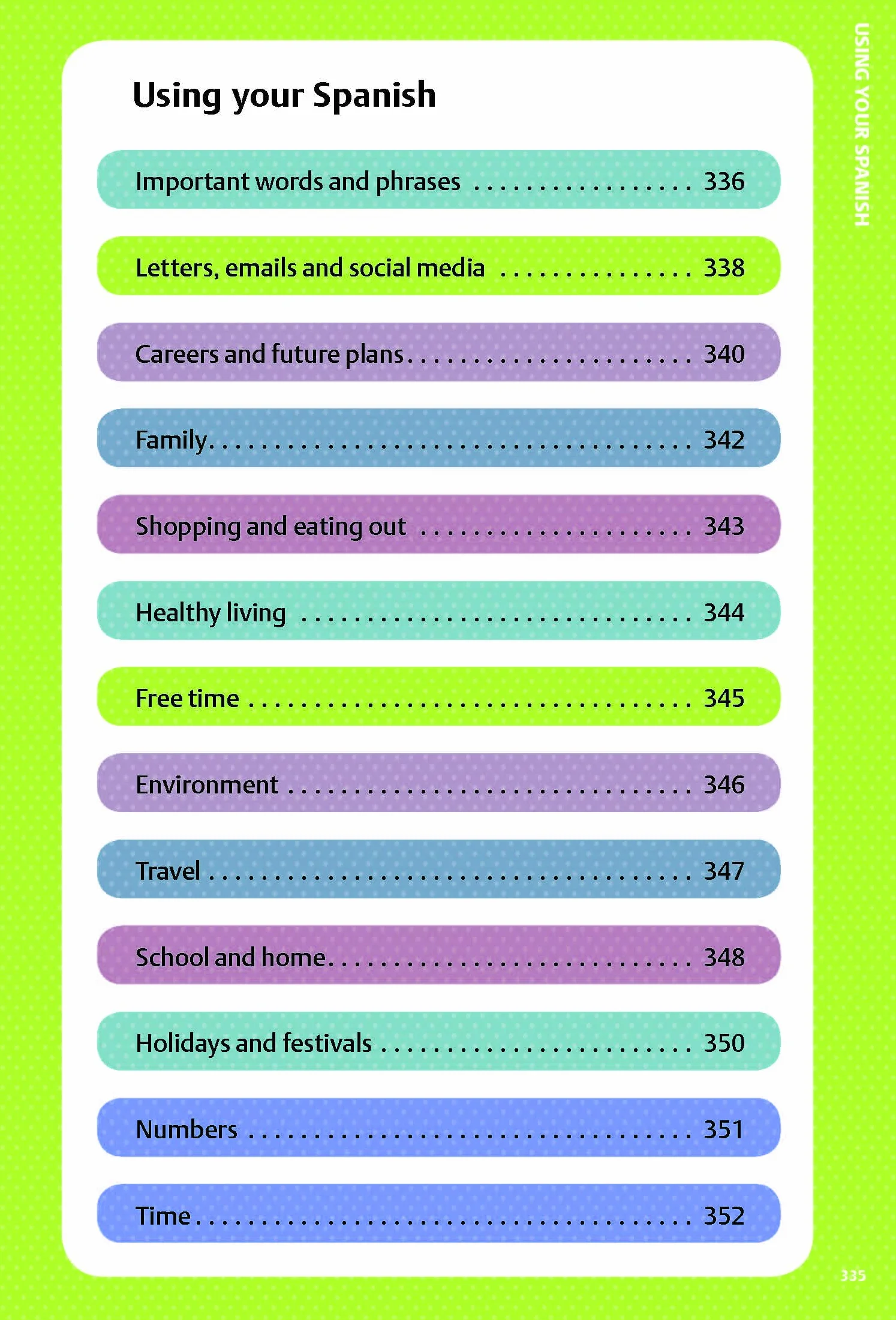 USING YOUR SPANISH

Using your Spanish

Important words and phrases 336

Letters, emails and social media 338

Careers and future plans 340

Family 342

Shopping and eating out 343

Healthy living 344

Free time 345

Environment 346

Travel 347

School and home 348

Holidays and festivals 350

Numbers 351

Time 352

335